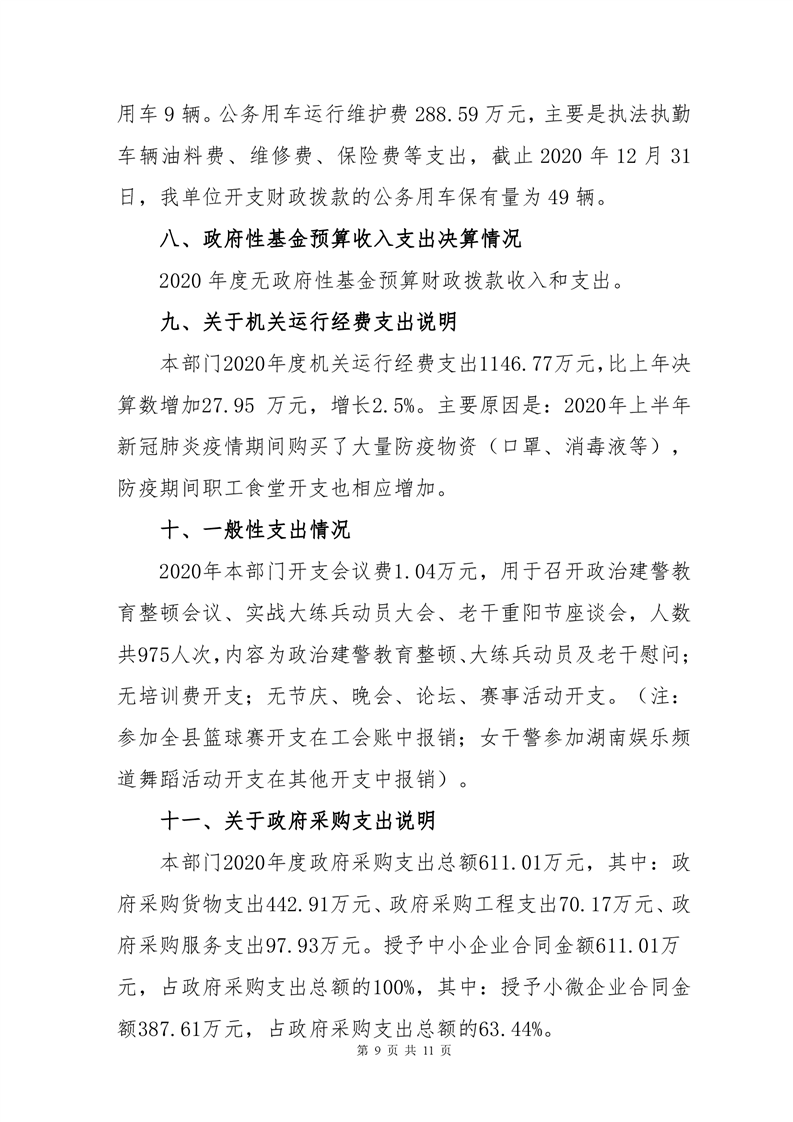 用车 9 辆。公务用车运行维护费 288.59 万元，主要是执法执勤车辆油料费、维修费、保险费等支出，截止 2020 年 12 月 31 日，我单位开支财政拨款的公务用车保有量为 49 辆。

八、政府性基金预算收入支出决算情况

2020 年度无政府性基金预算财政拨款收入和支出。

九、关于机关运行经费支出说明

本部门2020年度机关运行经费支出1146.77万元，比上年决算数增加27.95 万元，增长2.5%。主要原因是：2020年上半年新冠肺炎疫情期间购买了大量防疫物资（口罩、消毒液等），防疫期间职工食堂开支也相应增加。

十、一般性支出情况

2020年本部门开支会议费1.04万元，用于召开政治建警教育整顿会议、实战大练兵动员大会、老干重阳节座谈会，人数共975人次，内容为政治建警教育整顿、大练兵动员及老干慰问；无培训费开支；无节庆、晚会、论坛、赛事活动开支。（注：参加全县篮球赛开支在工会账中报销；女干警参加湖南娱乐频道舞蹈活动开支在其他开支中报销）。

十一、关于政府采购支出说明

本部门2020年度政府采购支出总额611.01万元，其中：政府采购货物支出442.91万元、政府采购工程支出70.17万元、政府采购服务支出97.93万元。授予中小企业合同金额611.01万元，占政府采购支出总额的100%，其中：授予小微企业合同金额387.61万元，占政府采购支出总额的63.44%。

第 9 页 共 11 页